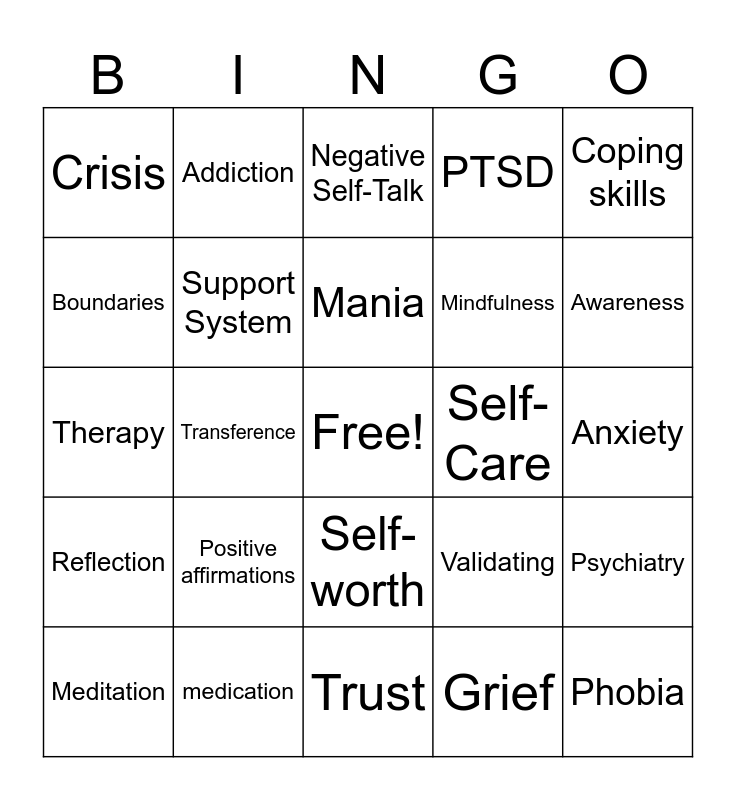 | B | I | N | G | O |
|---|---|---|---|---|
| Crisis | Addiction | Negative Self-Talk | PTSD | Coping skills |
| Boundaries | Support System | Mania | Mindfulness | Awareness |
| Therapy | Transference | Free! | Self-Care | Anxiety |
| Reflection | Positive affirmations | Self-worth | Validating | Psychiatry |
| Meditation | medication | Trust | Grief | Phobia |